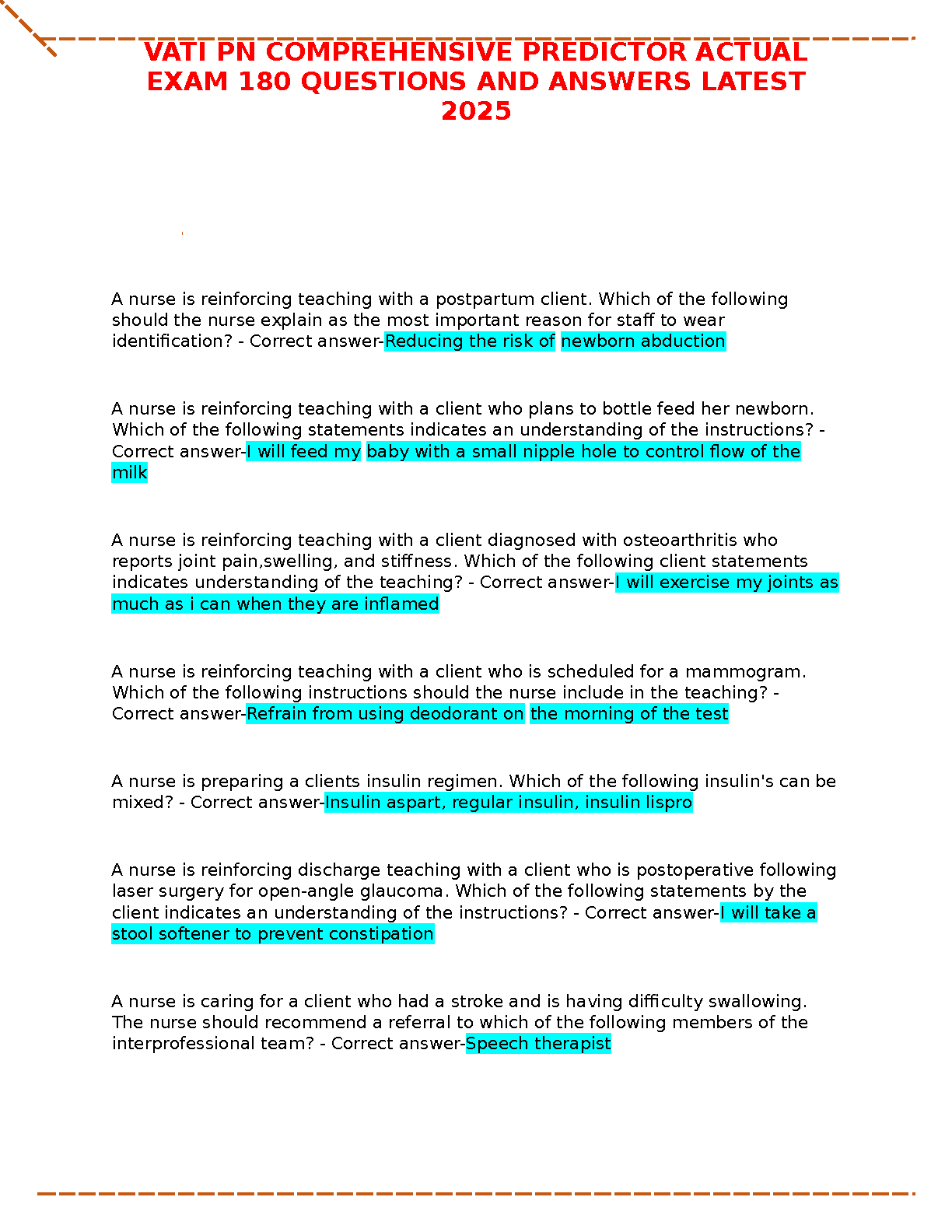 VATI PN COMPREHENSIVE PREDICTOR ACTUAL EXAM 180 QUESTIONS AND ANSWERS LATEST 2025

A nurse is reinforcing teaching with a postpartum client. Which of the following should the nurse explain as the most important reason for staff to wear identification? - Correct answer-Reducing the risk of newborn abduction

A nurse is reinforcing teaching with a client who plans to bottle feed her newborn. Which of the following statements indicates an understanding of the instructions? - Correct answer-I will feed my baby with a small nipple hole to control flow of the milk

A nurse is reinforcing teaching with a client diagnosed with osteoarthritis who reports joint pain,swelling, and stiffness. Which of the following client statements indicates understanding of the teaching? - Correct answer-I will exercise my joints as much as i can when they are inflamed

A nurse is reinforcing teaching with a client who is scheduled for a mammogram. Which of the following instructions should the nurse include in the teaching? - Correct answer-Refrain from using deodorant on the morning of the test

A nurse is preparing a clients insulin regimen. Which of the following insulin's can be mixed? - Correct answer-Insulin aspart, regular insulin, insulin lispro

A nurse is reinforcing discharge teaching with a client who is postoperative following laser surgery for open-angle glaucoma. Which of the following statements by the client indicates an understanding of the instructions? - Correct answer-I will take a stool softener to prevent constipation

A nurse is caring for a client who had a stroke and is having difficulty swallowing. The nurse should recommend a referral to which of the following members of the interprofessional team? - Correct answer-Speech therapist